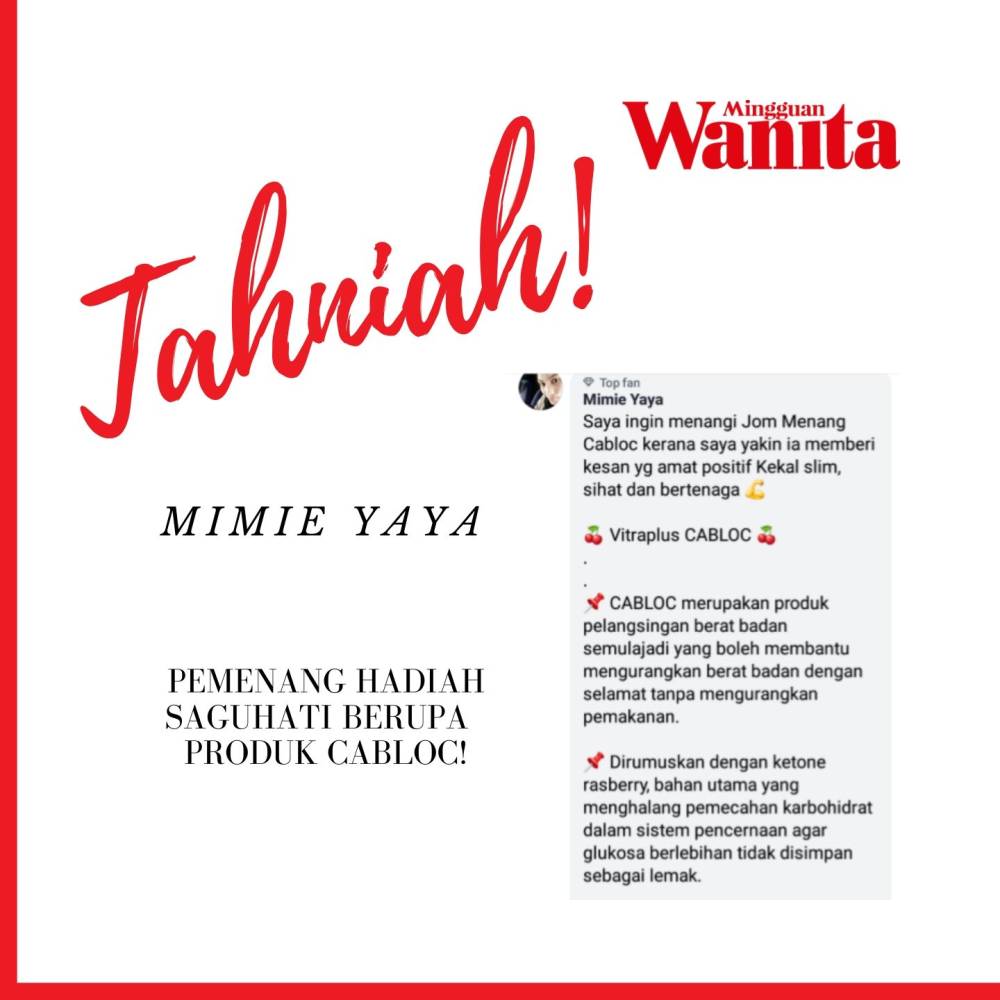 Mingguan Wanita

Tahniah!

MIMIE YAYA

PEMENANG HADIAH SAGUHATI BERUPA PRODUK CABLOC!

Top fan
Mimie Yaya
Saya ingin menangi Jom Menang Cabloc kerana saya yakin ia memberi kesan yg amat positif Kekal slim, sihat dan bertenaga 💪

🍒 Vitraplus CABLOC 🍒
.
.
📌 CABLOC merupakan produk pelangsingan berat badan semulajadi yang boleh membantu mengurangkan berat badan dengan selamat tanpa mengurangkan pemakanan.

📌 Dirumuskan dengan ketone rasberry, bahan utama yang menghalang pemecahan karbohidrat dalam sistem pencernaan agar glukosa berlebihan tidak disimpan sebagai lemak.